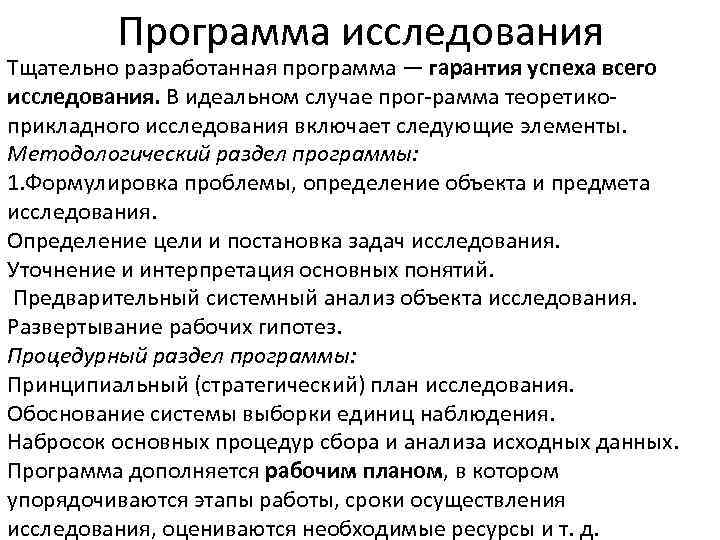 Программа исследования

Тщательно разработанная программа — гарантия успеха всего исследования. В идеальном случае прог-рамма теоретико-прикладного исследования включает следующие элементы.
Методологический раздел программы:
1.Формулировка проблемы, определение объекта и предмета исследования.
Определение цели и постановка задач исследования.
Уточнение и интерпретация основных понятий.
Предварительный системный анализ объекта исследования.
Развертывание рабочих гипотез.
Процедурный раздел программы:
Принципиальный (стратегический) план исследования.
Обоснование системы выборки единиц наблюдения.
Набросок основных процедур сбора и анализа исходных данных.
Программа дополняется рабочим планом, в котором упорядочиваются этапы работы, сроки осуществления исследования, оцениваются необходимые ресурсы и т. д.